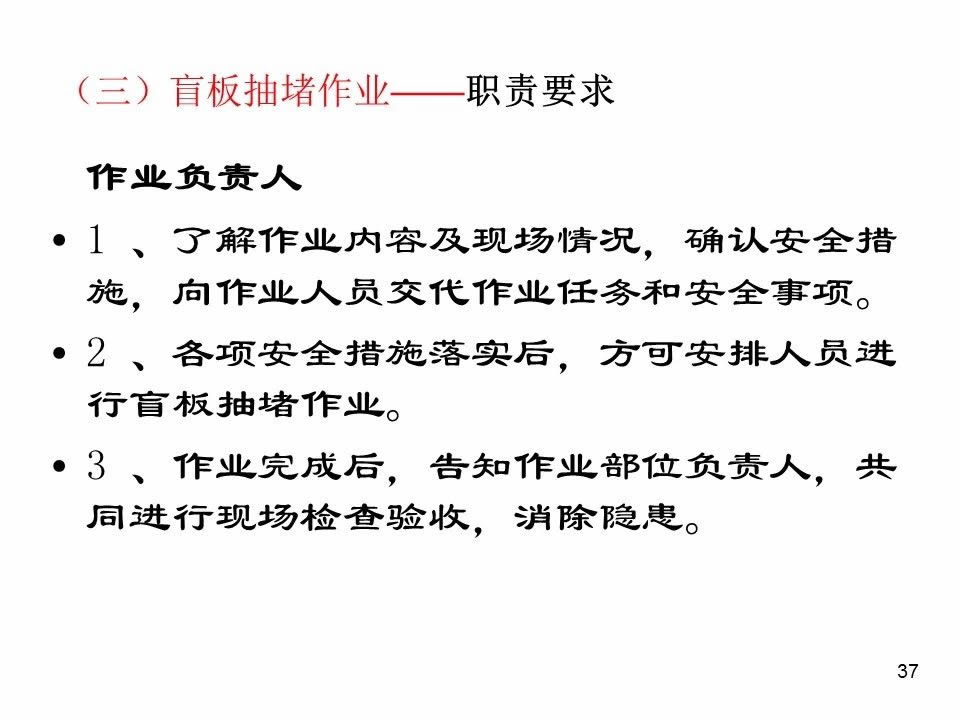 （三）盲板抽堵作业——职责要求

作业负责人

• 1、了解作业内容及现场情况，确认安全措施，向作业人员交代作业任务和安全事项。

• 2、各项安全措施落实后，方可安排人员进行盲板抽堵作业。

• 3、作业完成后，告知作业部位负责人，共同进行现场检查验收，消除隐患。

37